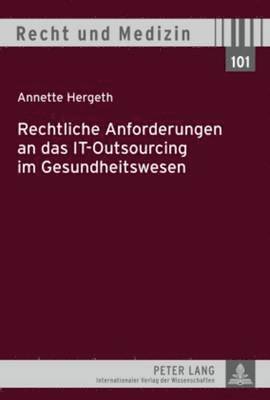 Recht und Medizin

101

Annette Hergeth

Rechtliche Anforderungen an das IT-Outsourcing im Gesundheitswesen

PETER LANG
Internationaler Verlag der Wissenschaften